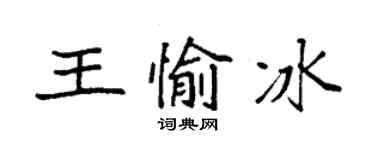 王愉冰

词典网